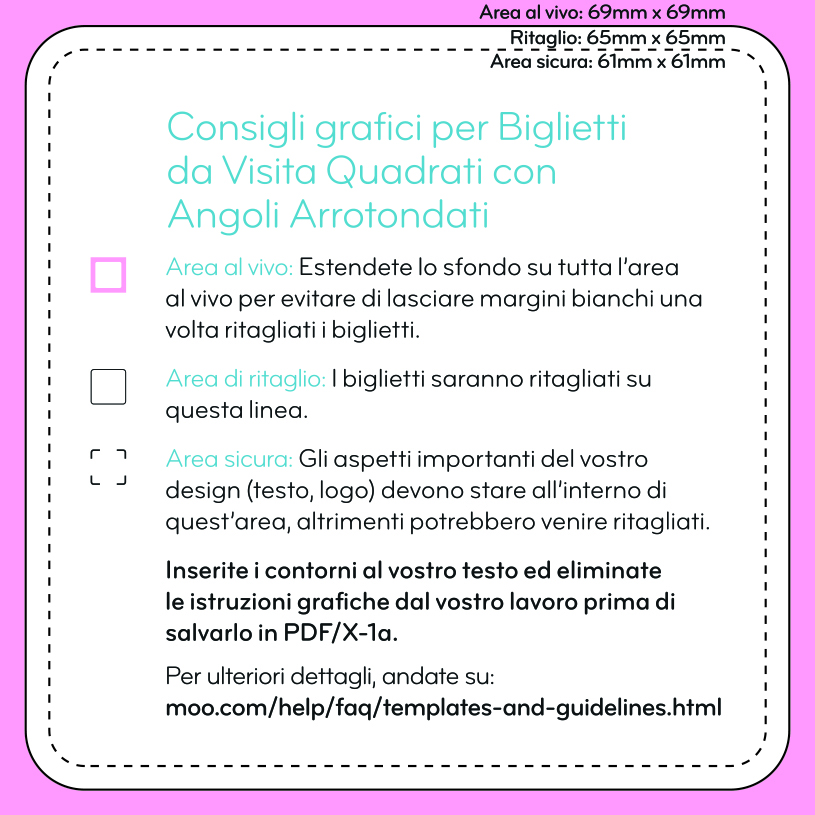 Area al vivo: 69mm x 69mm
Ritaglio: 65mm x 65mm
Area sicura: 61mm x 61mm

Consigli grafici per Biglietti da Visita Quadrati con Angoli Arrotondati

Area al vivo: Estendete lo sfondo su tutta l'area al vivo per evitare di lasciare margini bianchi una volta ritagliati i biglietti.

Area di ritaglio: I biglietti saranno ritagliati su questa linea.

Area sicura: Gli aspetti importanti del vostro design (testo, logo) devono stare all'interno di quest'area, altrimenti potrebbero venire ritagliati.

Inserite i contorni al vostro testo ed eliminate le istruzioni grafiche dal vostro lavoro prima di salvarlo in PDF/X-1a.

Per ulteriori dettagli, andate su:
moo.com/help/faq/templates-and-guidelines.html